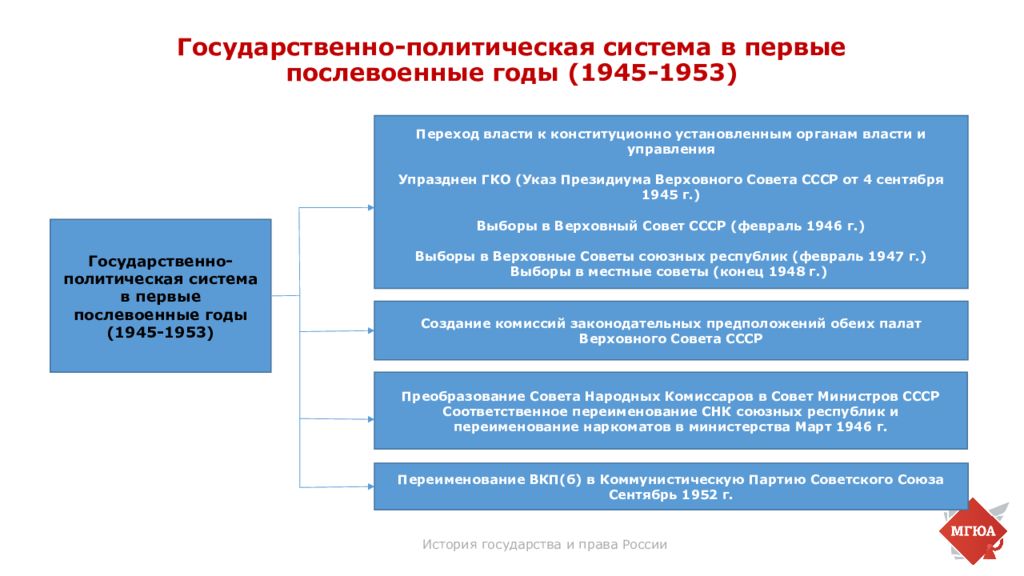 Государственно-политическая система в первые послевоенные годы (1945-1953)

Государственно-политическая система в первые послевоенные годы (1945-1953)

Переход власти к конституционно установленным органам власти и управления

Упразднен ГКО (Указ Президиума Верховного Совета СССР от 4 сентября 1945 г.)

Выборы в Верховный Совет СССР (февраль 1946 г.)

Выборы в Верховные Советы союзных республик (февраль 1947 г.)
Выборы в местные советы (конец 1948 г.)

Создание комиссий законодательных предположений обеих палат Верховного Совета СССР

Преобразование Совета Народных Комиссаров в Совет Министров СССР
Соответственное переименование СНК союзных республик и переименование наркоматов в министерства Март 1946 г.

Переименование ВКП(б) в Коммунистическую Партию Советского Союза Сентябрь 1952 г.

История государства и права России

МГЮА